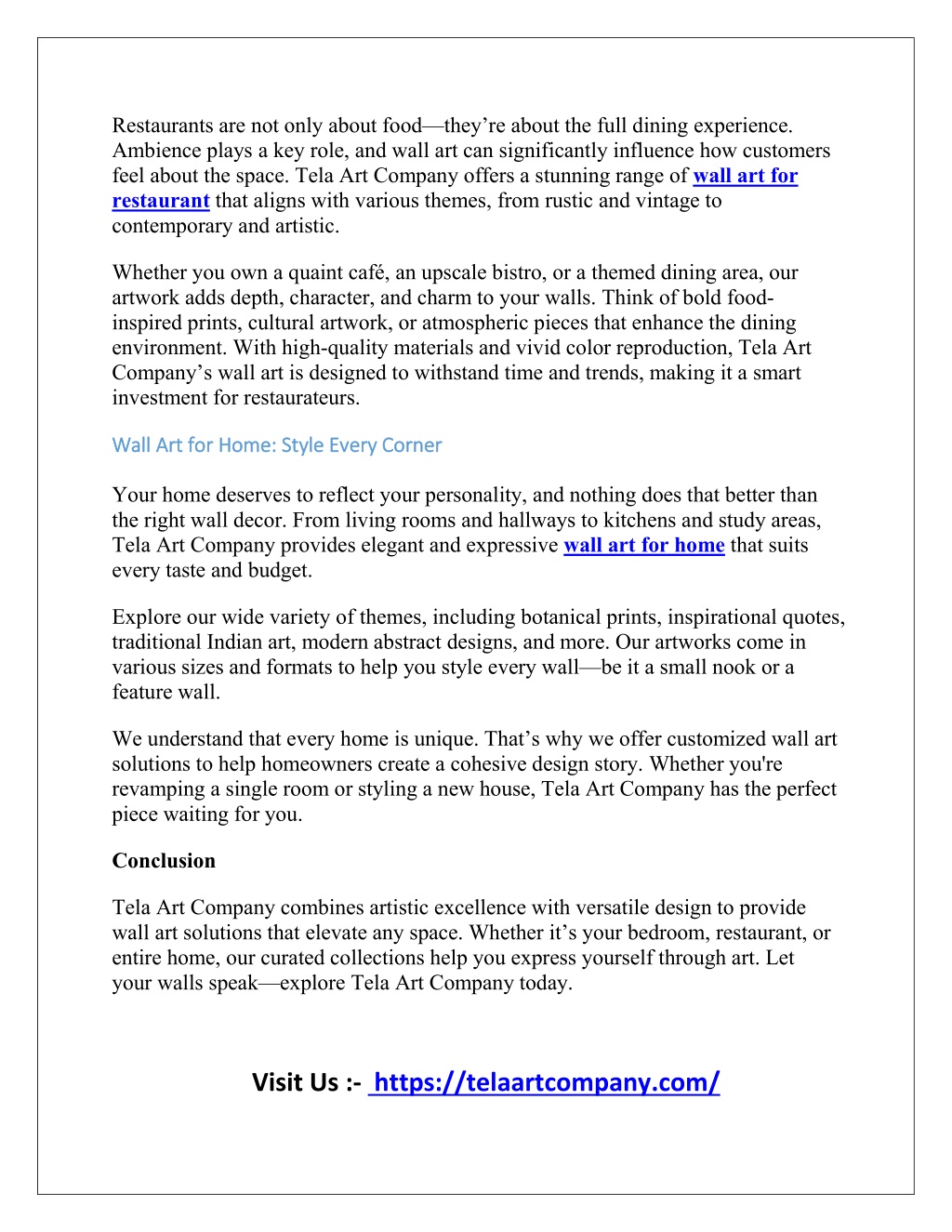 Restaurants are not only about food—they're about the full dining experience. Ambience plays a key role, and wall art can significantly influence how customers feel about the space. Tela Art Company offers a stunning range of wall art for restaurant that aligns with various themes, from rustic and vintage to contemporary and artistic.

Whether you own a quaint café, an upscale bistro, or a themed dining area, our artwork adds depth, character, and charm to your walls. Think of bold food-inspired prints, cultural artwork, or atmospheric pieces that enhance the dining environment. With high-quality materials and vivid color reproduction, Tela Art Company's wall art is designed to withstand time and trends, making it a smart investment for restaurateurs.

Wall Art for Home: Style Every Corner

Your home deserves to reflect your personality, and nothing does that better than the right wall decor. From living rooms and hallways to kitchens and study areas, Tela Art Company provides elegant and expressive wall art for home that suits every taste and budget.

Explore our wide variety of themes, including botanical prints, inspirational quotes, traditional Indian art, modern abstract designs, and more. Our artworks come in various sizes and formats to help you style every wall—be it a small nook or a feature wall.

We understand that every home is unique. That's why we offer customized wall art solutions to help homeowners create a cohesive design story. Whether you're revamping a single room or styling a new house, Tela Art Company has the perfect piece waiting for you.

Conclusion

Tela Art Company combines artistic excellence with versatile design to provide wall art solutions that elevate any space. Whether it's your bedroom, restaurant, or entire home, our curated collections help you express yourself through art. Let your walls speak—explore Tela Art Company today.

Visit Us :- https://telaartcompany.com/